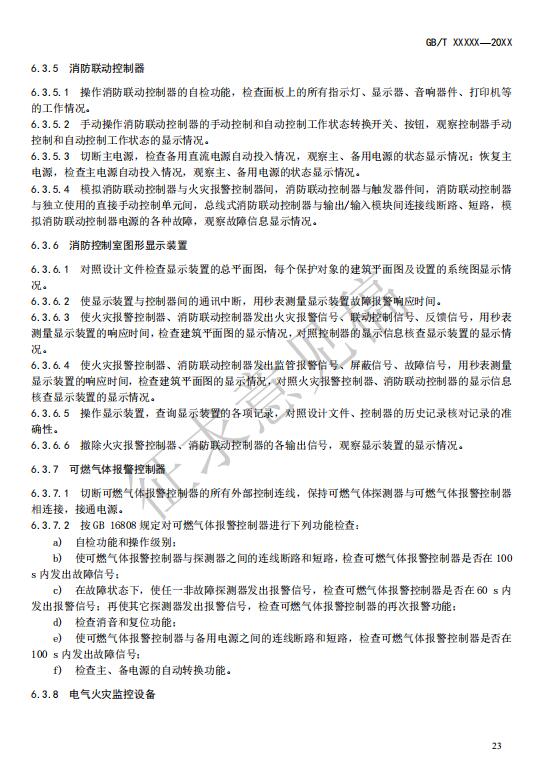 GB/T XXXXX—20XX

6.3.5 消防联动控制器

6.3.5.1 操作消防联动控制器的自检功能，检查面板上的所有指示灯、显示器、音响器件、打印机等的工作情况。
6.3.5.2 手动操作消防联动控制器的手动控制和自动控制工作状态转换开关、按钮，观察控制器手动控制和自动控制工作状态的显示情况。
6.3.5.3 切断主电源，检查备用直流电源自动投入情况，观察主、备用电源的状态显示情况；恢复主电源，检查主电源自动投入情况，观察主、备用电源的状态显示情况。
6.3.5.4 模拟消防联动控制器与火灾报警控制器间，消防联动控制器与触发器件间，消防联动控制器与独立使用的直接手动控制单元间，总线式消防联动控制器与输出/输入模块间连接线断路、短路，模拟消防联动控制器电源的各种故障，观察故障信息显示情况。

6.3.6 消防控制室图形显示装置

6.3.6.1 对照设计文件检查显示装置的总平面图，每个保护对象的建筑平面图及设置的系统图显示情况。
6.3.6.2 使显示装置与控制器间的通讯中断，用秒表测量显示装置故障报警响应时间。
6.3.6.3 使火灾报警控制器、消防联动控制器发出火灾报警信号、联动控制信号、反馈信号，用秒表测量显示装置的响应时间，检查建筑平面图的显示情况，对照控制器的显示信息核查显示装置的显示情况。
6.3.6.4 使火灾报警控制器、消防联动控制器发出监管报警信号、屏蔽信号、故障信号，用秒表测量显示装置的响应时间，检查建筑平面图的显示情况，对照火灾报警控制器、消防联动控制器的显示信息核查显示装置的显示情况。
6.3.6.5 操作显示装置，查询显示装置的各项记录，对照设计文件、控制器的历史记录核对记录的准确性。
6.3.6.6 撤除火灾报警控制器、消防联动控制器的各输出信号，观察显示装置的显示情况。

6.3.7 可燃气体报警控制器

6.3.7.1 切断可燃气体报警控制器的所有外部控制连线，保持可燃气体探测器与可燃气体报警控制器相连接，接通电源。
6.3.7.2 按 GB 16808 规定对可燃气体报警控制器进行下列功能检查：
a) 自检功能和操作级别；
b) 使可燃气体报警控制器与探测器之间的连线断路和短路，检查可燃气体报警控制器是否在 100 s 内发出故障信号；
c) 在故障状态下，使任一非故障探测器发出报警信号，检查可燃气体报警控制器是否在 60 s 内发出报警信号；再使其它探测器发出报警信号，检查可燃气体报警控制器的再次报警功能；
d) 检查消音和复位功能；
e) 使可燃气体报警控制器与备用电源之间的连线断路和短路，检查可燃气体报警控制器是否在 100 s 内发出故障信号；
f) 检查主、备电源的自动转换功能。

6.3.8 电气火灾监控设备

征求意见稿

23